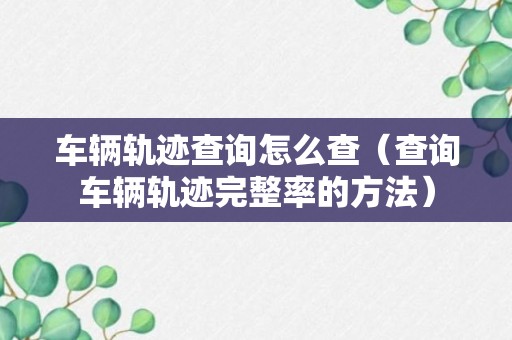 车辆轨迹查询怎么查（查询车辆轨迹完整率的方法）